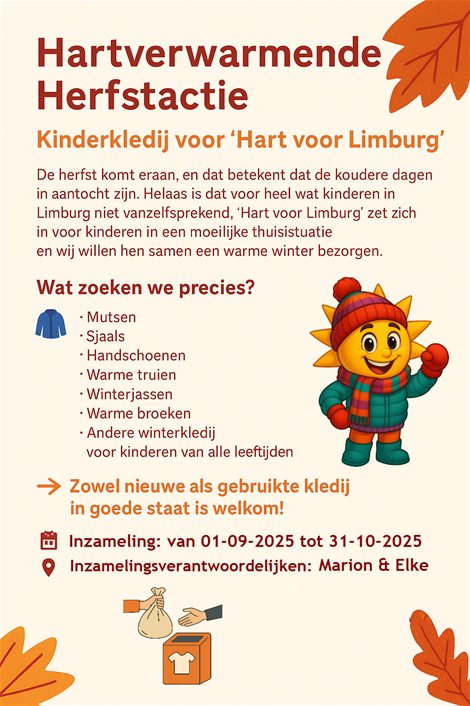 Hartverwarmende Herfstactie

Kinderkledij voor 'Hart voor Limburg'

De herfst komt eraan, en dat betekent dat de koudere dagen in aantocht zijn. Helaas is dat voor heel wat kinderen in Limburg niet vanzelfsprekend, 'Hart voor Limburg' zet zich in voor kinderen in een moeilijke thuisistuatie en wij willen hen samen een warme winter bezorgen.

Wat zoeken we precies?

· Mutsen
· Sjaals
· Handschoenen
· Warme truien
· Winterjassen
· Warme broeken
· Andere winterkledij voor kinderen van alle leeftijden

→ Zowel nieuwe als gebruikte kledij in goede staat is welkom!

Inzameling: van 01-09-2025 tot 31-10-2025
Inzamelingsverantwoordelijken: Marion & Elke